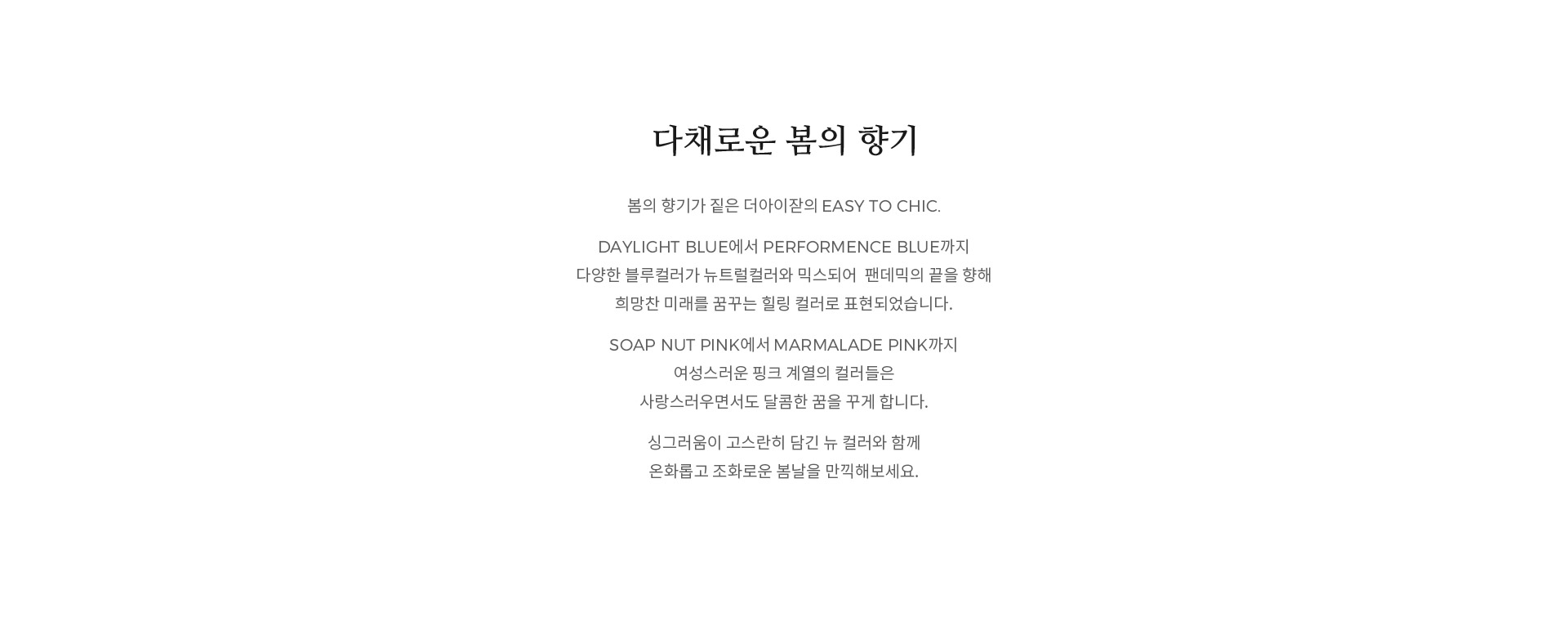 다채로운 봄의 향기

봄의 향기가 짙은 더아이잗의 EASY TO CHIC.

DAYLIGHT BLUE에서 PERFORMENCE BLUE까지
다양한 블루컬러가 뉴트럴컬러와 믹스되어 팬데믹의 끝을 향해
희망찬 미래를 꿈꾸는 힐링 컬러로 표현되었습니다.

SOAP NUT PINK에서 MARMALADE PINK까지
여성스러운 핑크 계열의 컬러들은
사랑스러우면서도 달콤한 꿈을 꾸게 합니다.

싱그러움이 고스란히 담긴 뉴 컬러와 함께
온화롭고 조화로운 봄날을 만끽해보세요.